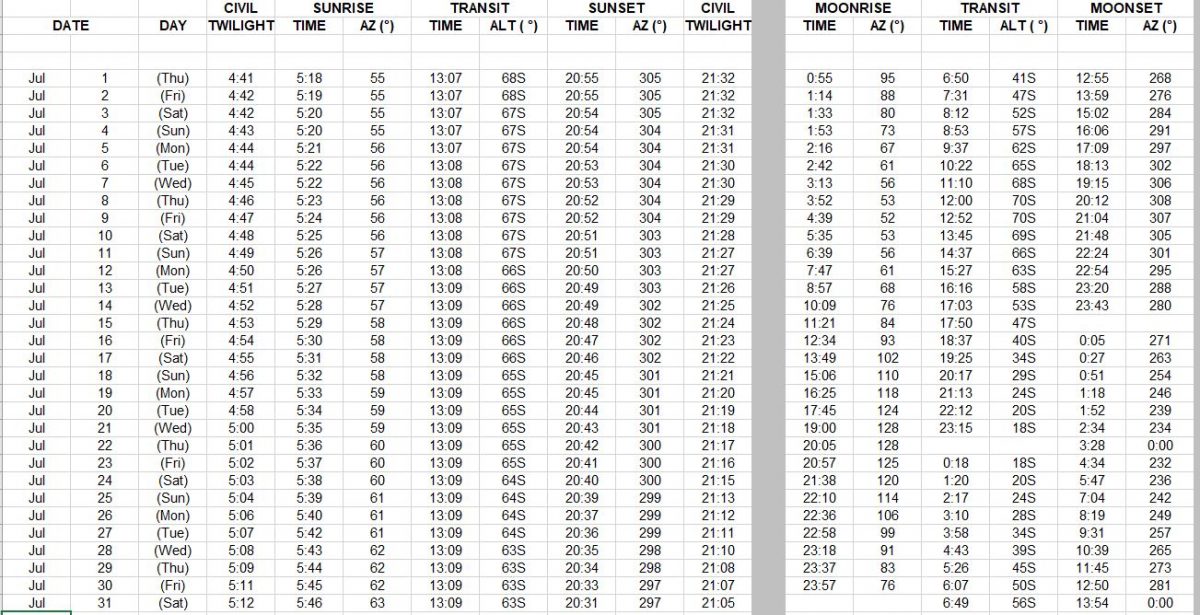 | DATE | | DAY | CIVIL TWILIGHT | SUNRISE TIME | AZ (°) | TRANSIT TIME | ALT ( °) | SUNSET TIME | AZ (°) | CIVIL TWILIGHT | MOONRISE TIME | AZ (°) | TRANSIT TIME | ALT ( °) | MOONSET TIME | AZ (°) |
|---|---|---|---|---|---|---|---|---|---|---|---|---|---|---|---|---|
| Jul | 1 | (Thu) | 4:41 | 5:18 | 55 | 13:07 | 68S | 20:55 | 305 | 21:32 | 0:55 | 95 | 6:50 | 41S | 12:55 | 268 |
| Jul | 2 | (Fri) | 4:42 | 5:19 | 55 | 13:07 | 68S | 20:55 | 305 | 21:32 | 1:14 | 88 | 7:31 | 47S | 13:59 | 276 |
| Jul | 3 | (Sat) | 4:42 | 5:20 | 55 | 13:07 | 67S | 20:54 | 305 | 21:32 | 1:33 | 80 | 8:12 | 52S | 15:02 | 284 |
| Jul | 4 | (Sun) | 4:43 | 5:20 | 55 | 13:07 | 67S | 20:54 | 304 | 21:31 | 1:53 | 73 | 8:53 | 57S | 16:06 | 291 |
| Jul | 5 | (Mon) | 4:44 | 5:21 | 56 | 13:07 | 67S | 20:54 | 304 | 21:31 | 2:16 | 67 | 9:37 | 62S | 17:09 | 297 |
| Jul | 6 | (Tue) | 4:44 | 5:22 | 56 | 13:08 | 67S | 20:53 | 304 | 21:30 | 2:42 | 61 | 10:22 | 65S | 18:13 | 302 |
| Jul | 7 | (Wed) | 4:45 | 5:22 | 56 | 13:08 | 67S | 20:53 | 304 | 21:30 | 3:13 | 56 | 11:10 | 68S | 19:15 | 306 |
| Jul | 8 | (Thu) | 4:46 | 5:23 | 56 | 13:08 | 67S | 20:52 | 304 | 21:29 | 3:52 | 53 | 12:00 | 70S | 20:12 | 308 |
| Jul | 9 | (Fri) | 4:47 | 5:24 | 56 | 13:08 | 67S | 20:52 | 304 | 21:29 | 4:39 | 52 | 12:52 | 70S | 21:04 | 307 |
| Jul | 10 | (Sat) | 4:48 | 5:25 | 56 | 13:08 | 67S | 20:51 | 303 | 21:28 | 5:35 | 53 | 13:45 | 69S | 21:48 | 305 |
| Jul | 11 | (Sun) | 4:49 | 5:26 | 57 | 13:08 | 67S | 20:51 | 303 | 21:27 | 6:39 | 56 | 14:37 | 66S | 22:24 | 301 |
| Jul | 12 | (Mon) | 4:50 | 5:26 | 57 | 13:08 | 66S | 20:50 | 303 | 21:27 | 7:47 | 61 | 15:27 | 63S | 22:54 | 295 |
| Jul | 13 | (Tue) | 4:51 | 5:27 | 57 | 13:09 | 66S | 20:49 | 303 | 21:26 | 8:57 | 68 | 16:16 | 58S | 23:20 | 288 |
| Jul | 14 | (Wed) | 4:52 | 5:28 | 57 | 13:09 | 66S | 20:49 | 302 | 21:25 | 10:09 | 76 | 17:03 | 53S | 23:43 | 280 |
| Jul | 15 | (Thu) | 4:53 | 5:29 | 58 | 13:09 | 66S | 20:48 | 302 | 21:24 | 11:21 | 84 | 17:50 | 47S | | |
| Jul | 16 | (Fri) | 4:54 | 5:30 | 58 | 13:09 | 66S | 20:47 | 302 | 21:23 | 12:34 | 93 | 18:37 | 40S | 0:05 | 271 |
| Jul | 17 | (Sat) | 4:55 | 5:31 | 58 | 13:09 | 66S | 20:46 | 302 | 21:22 | 13:49 | 102 | 19:25 | 34S | 0:27 | 263 |
| Jul | 18 | (Sun) | 4:56 | 5:32 | 58 | 13:09 | 65S | 20:45 | 301 | 21:21 | 15:06 | 110 | 20:17 | 29S | 0:51 | 254 |
| Jul | 19 | (Mon) | 4:57 | 5:33 | 59 | 13:09 | 65S | 20:45 | 301 | 21:20 | 16:25 | 118 | 21:13 | 24S | 1:18 | 246 |
| Jul | 20 | (Tue) | 4:58 | 5:34 | 59 | 13:09 | 65S | 20:44 | 301 | 21:19 | 17:45 | 124 | 22:12 | 20S | 1:52 | 239 |
| Jul | 21 | (Wed) | 5:00 | 5:35 | 59 | 13:09 | 65S | 20:43 | 301 | 21:18 | 19:00 | 128 | 23:15 | 18S | 2:34 | 234 |
| Jul | 22 | (Thu) | 5:01 | 5:36 | 60 | 13:09 | 65S | 20:42 | 300 | 21:17 | 20:05 | 128 | | | 3:28 | 0:00 |
| Jul | 23 | (Fri) | 5:02 | 5:37 | 60 | 13:09 | 65S | 20:41 | 300 | 21:16 | 20:57 | 125 | 0:18 | 18S | 4:34 | 232 |
| Jul | 24 | (Sat) | 5:03 | 5:38 | 60 | 13:09 | 64S | 20:40 | 300 | 21:15 | 21:38 | 120 | 1:20 | 20S | 5:47 | 236 |
| Jul | 25 | (Sun) | 5:04 | 5:39 | 61 | 13:09 | 64S | 20:39 | 299 | 21:13 | 22:10 | 114 | 2:17 | 24S | 7:04 | 242 |
| Jul | 26 | (Mon) | 5:06 | 5:40 | 61 | 13:09 | 64S | 20:37 | 299 | 21:12 | 22:36 | 106 | 3:10 | 28S | 8:19 | 249 |
| Jul | 27 | (Tue) | 5:07 | 5:42 | 61 | 13:09 | 64S | 20:36 | 299 | 21:11 | 22:58 | 99 | 3:58 | 34S | 9:31 | 257 |
| Jul | 28 | (Wed) | 5:08 | 5:43 | 62 | 13:09 | 63S | 20:35 | 298 | 21:10 | 23:18 | 91 | 4:43 | 39S | 10:39 | 265 |
| Jul | 29 | (Thu) | 5:09 | 5:44 | 62 | 13:09 | 63S | 20:34 | 298 | 21:08 | 23:37 | 83 | 5:26 | 45S | 11:45 | 273 |
| Jul | 30 | (Fri) | 5:11 | 5:45 | 62 | 13:09 | 63S | 20:33 | 297 | 21:07 | 23:57 | 76 | 6:07 | 50S | 12:50 | 281 |
| Jul | 31 | (Sat) | 5:12 | 5:46 | 63 | 13:09 | 63S | 20:31 | 297 | 21:05 | | | 6:49 | 56S | 13:54 | 0:00 |